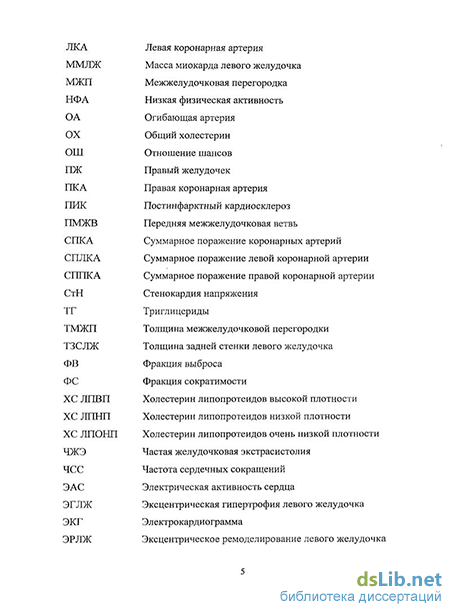 | | |
|---|---|
| ЛКА | Левая коронарная артерия |
| ММЛЖ | Масса миокарда левого желудочка |
| МЖП | Межжелудочковая перегородка |
| НФА | Низкая физическая активность |
| ОА | Огибающая артерия |
| ОХ | Общий холестерин |
| ОШ | Отношение шансов |
| ПЖ | Правый желудочек |
| ПКА | Правая коронарная артерия |
| ПИК | Постинфарктный кардиосклероз |
| ПМЖВ | Передняя межжелудочковая ветвь |
| СПКА | Суммарное поражение коронарных артерий |
| СПЛКА | Суммарное поражение левой коронарной артерии |
| СППКА | Суммарное поражение правой коронарной артерии |
| СтН | Стенокардия напряжения |
| ТГ | Триглицериды |
| ТМЖП | Толщина межжелудочковой перегородки |
| ТЗСЛЖ | Толщина задней стенки левого желудочка |
| ФВ | Фракция выброса |
| ФС | Фракция сократимости |
| ХС ЛПВП | Холестерин липопротеидов высокой плотности |
| ХС ЛПНП | Холестерин липопротеидов низкой плотности |
| ХС ЛПОНП | Холестерин липопротеидов очень низкой плотности |
| ЧЖЭ | Частая желудочковая экстрасистолия |
| ЧСС | Частота сердечных сокращений |
| ЭАС | Электрическая активность сердца |
| ЭГЛЖ | Эксцентрическая гипертрофия левого желудочка |
| ЭКГ | Электрокардиограмма |
| ЭРЛЖ | Эксцентрическое ремоделирование левого желудочка |

5

dsLib.net
библиотека диссертаций